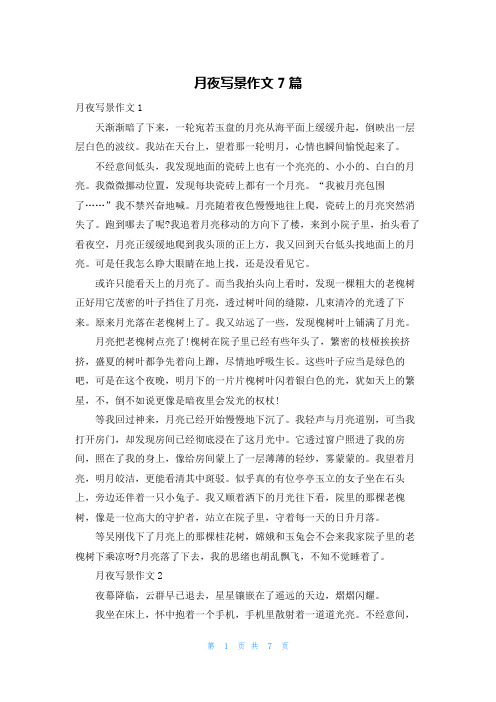 月夜写景作文 7 篇

月夜写景作文 1

天渐渐暗了下来，一轮宛若玉盘的月亮从海平面上缓缓升起，倒映出一层层白色的波纹。我站在天台上，望着那一轮明月，心情也瞬间愉悦起来了。

不经意间低头，我发现地面的瓷砖上也有一个亮亮的、小小的、白白的月亮。我微微挪动位置，发现每块瓷砖上都有一个月亮。“我被月亮包围了……”我不禁兴奋地喊。月亮随着夜色慢慢地往上爬，瓷砖上的月亮突然消失了。跑到哪去了呢?我追着月亮移动的方向下了楼，来到小院子里，抬头看了看夜空，月亮正缓缓地爬到我头顶的正上方，我又回到天台低头找地面上的月亮。可是任我怎么睁大眼睛在地上找，还是没看见它。

或许只能看天上的月亮了。而当我抬头向上看时，发现一棵粗大的老槐树正好用它茂密的叶子挡住了月亮，透过树叶间的缝隙，几束清冷的光透了下来。原来月光落在老槐树上了。我又站远了一些，发现槐树叶上铺满了月光。

月亮把老槐树点亮了!槐树在院子里已经有些年头了，繁密的枝桠挨挨挤挤，盛夏的树叶都争先着向上蹿，尽情地呼吸生长。这些叶子应当是绿色的吧，可是在这个夜晚，明月下的一片片槐树叶闪着银白色的光，犹如天上的繁星，不，倒不如说更像是暗夜里会发光的权杖!

等我回过神来，月亮已经开始慢慢地下沉了。我轻声与月亮道别，可当我打开房门，却发现房间已经彻底浸在了这月光中。它透过窗户照进了我的房间，照在了我的身上，像给房间蒙上了一层薄薄的轻纱，雾蒙蒙的。我望着月亮，明月皎洁，更能看清其中斑驳。似乎真的有位亭亭玉立的女子坐在石头上，旁边还伴着一只小兔子。我又顺着洒下的月光往下看，院里的那棵老槐树，像是一位高大的守护者，站立在院子里，守着每一天的日升月落。

等吴刚伐下了月亮上的那棵桂花树，嫦娥和玉兔会不会来我家院子里的老槐树下乘凉呀?月亮落了下去，我的思绪也胡乱飘飞，不知不觉睡着了。

月夜写景作文 2

夜幕降临，云群早已退去，星星镶嵌在了遥远的天边，熠熠闪耀。

我坐在床上，怀中抱着一个手机，手机里散射着一道道光亮。不经意间，

第 1 页 共 7 页